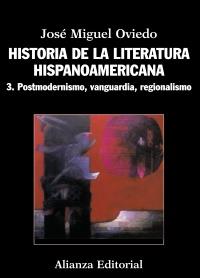 José Miguel Oviedo

HISTORIA DE LA LITERATURA HISPANOAMERICANA

3. Postmodernismo, vanguardia, regionalismo

Alianza Editorial